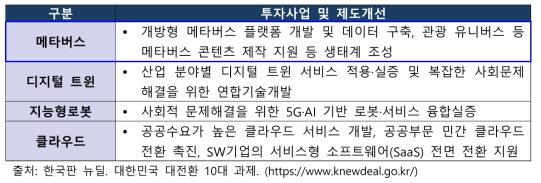 | 구분 | 투자사업 및 제도개선 |
|---|---|
| 메타버스 | • 개방형 메타버스 플랫폼 개발 및 데이터 구축, 관광 유니버스 등 메타버스 콘텐츠 제작 지원 등 생태계 조성 |
| 디지털 트윈 | • 산업 분야별 디지털 트윈 서비스 적용·실증 및 복잡한 사회문제 해결을 위한 연합기술개발 |
| 지능형로봇 | • 사회적 문제해결을 위한 5G·AI 기반 로봇·서비스 융합실증 |
| 클라우드 | • 공공수요가 높은 클라우드 서비스 개발, 공공부문 민간 클라우드 전환 촉진, SW기업의 서비스형 소프트웨어(SaaS) 전면 전환 지원 |

출처: 한국판 뉴딜. 대한민국 대전환 10대 과제. (https://www.knewdeal.go.kr/)